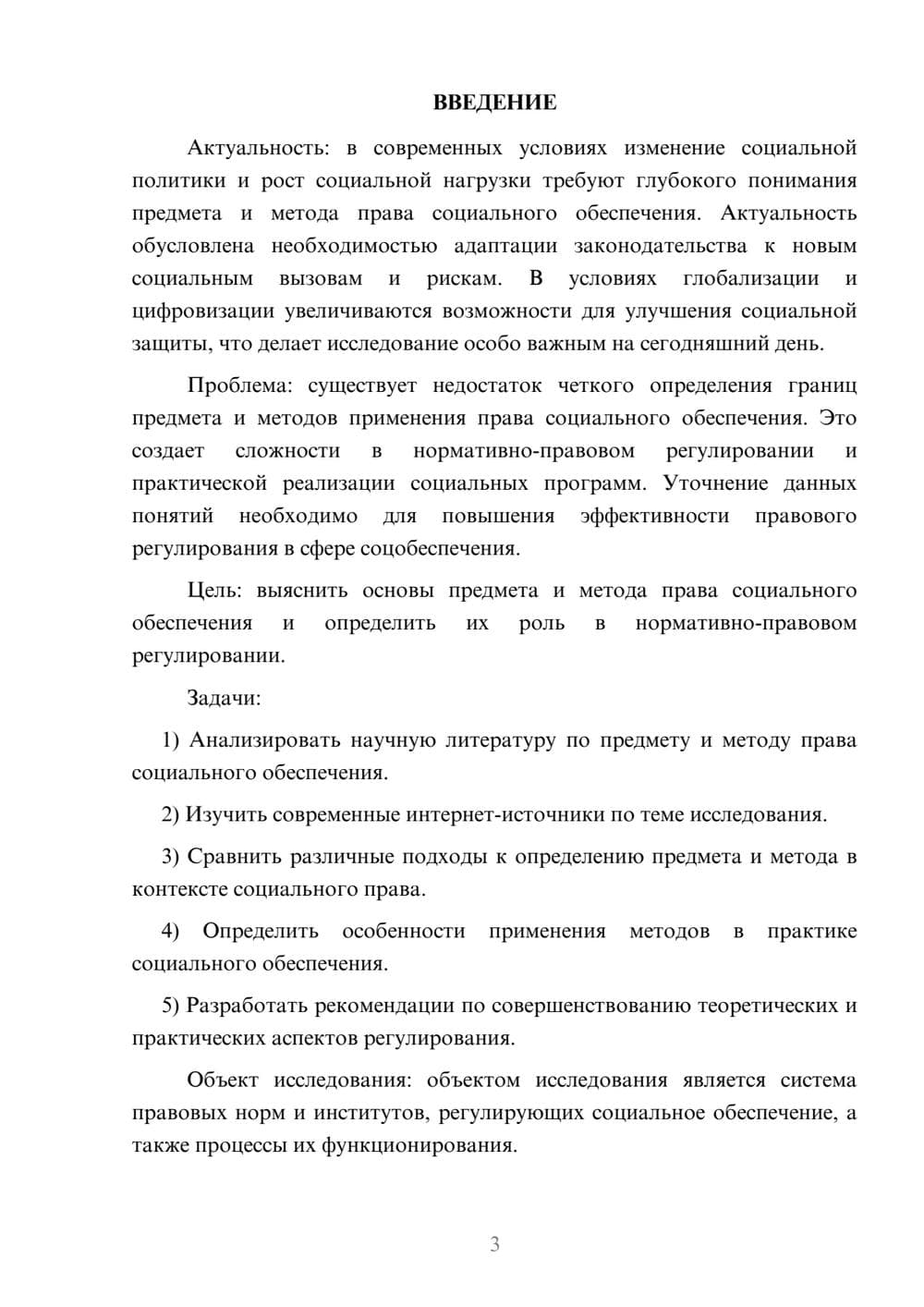 ВВЕДЕНИЕ

Актуальность: в современных условиях изменение социальной политики и рост социальной нагрузки требуют глубокого понимания предмета и метода права социального обеспечения. Актуальность обусловлена необходимостью адаптации законодательства к новым социальным вызовам и рискам. В условиях глобализации и цифровизации увеличиваются возможности для улучшения социальной защиты, что делает исследование особо важным на сегодняшний день.

Проблема: существует недостаток четкого определения границ предмета и методов применения права социального обеспечения. Это создает сложности в нормативно-правовом регулировании и практической реализации социальных программ. Уточнение данных понятий необходимо для повышения эффективности правового регулирования в сфере соцобеспечения.

Цель: выяснить основы предмета и метода права социального обеспечения и определить их роль в нормативно-правовом регулировании.

Задачи:

1) Анализировать научную литературу по предмету и методу права социального обеспечения.

2) Изучить современные интернет-источники по теме исследования.

3) Сравнить различные подходы к определению предмета и метода в контексте социального права.

4) Определить особенности применения методов в практике социального обеспечения.

5) Разработать рекомендации по совершенствованию теоретических и практических аспектов регулирования.

Объект исследования: объектом исследования является система правовых норм и институтов, регулирующих социальное обеспечение, а также процессы их функционирования.

3